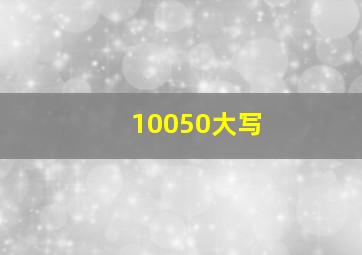 10050大写